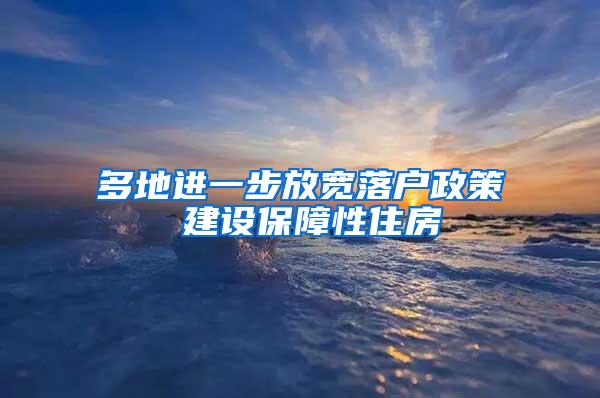 多地进一步放宽落户政策
建设保障性住房